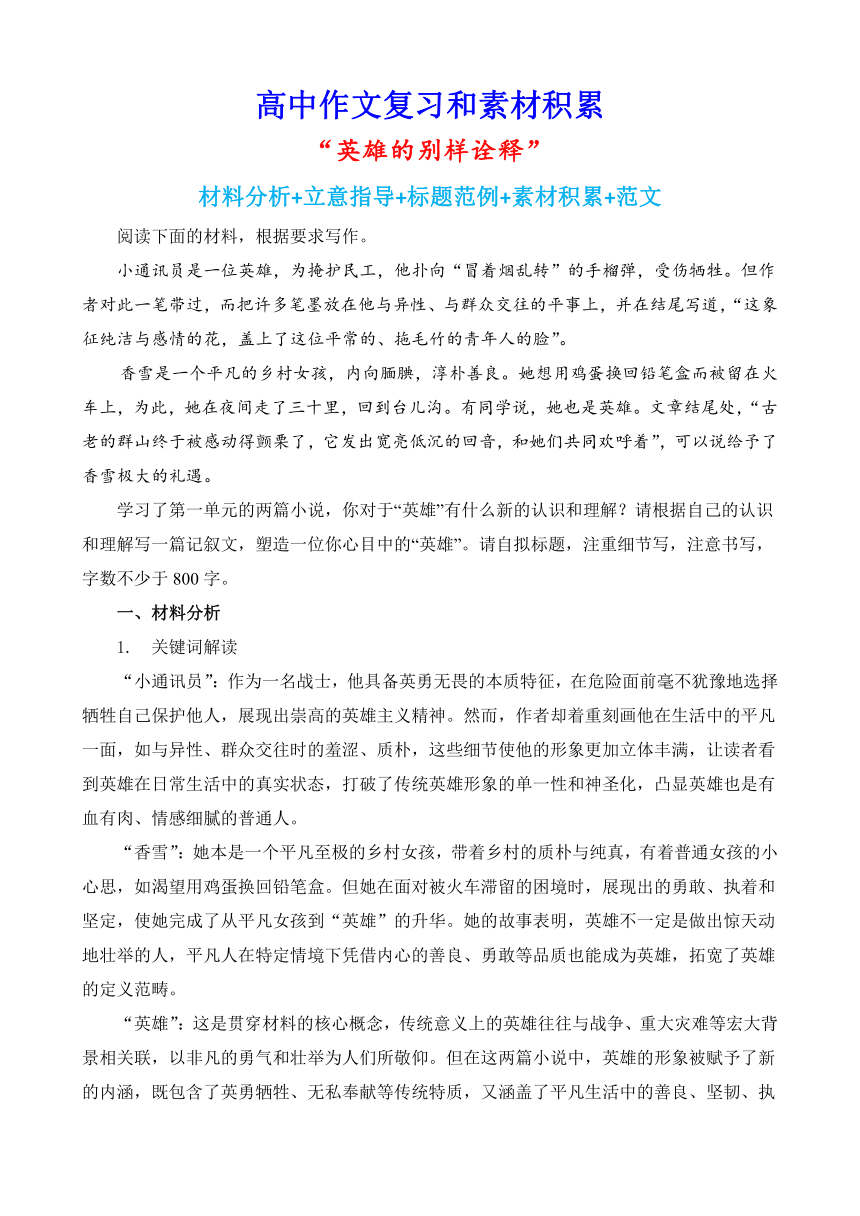 高中作文复习和素材积累

“英雄的别样诠释”

材料分析+立意指导+标题范例+素材积累+范文

阅读下面的材料，根据要求写作。

小通讯员是一位英雄，为掩护民工，他扑向“冒着烟乱转”的手榴弹，受伤牺牲。但作者对此一笔带过，而把许多笔墨放在他与异性、与群众交往的平事上，并在结尾写道，“这象征纯洁与感情的花，盖上了这位平常的、拖毛竹的青年人的脸”。

香雪是一个平凡的乡村女孩，内向腼腆，淳朴善良。她想用鸡蛋换回铅笔盒而被留在火车上，为此，她在夜间走了三十里，回到台儿沟。有同学说，她也是英雄。文章结尾处，“古老的群山终于被感动得颤栗了，它发出宽亮低沉的回音，和她们共同欢呼着”，可以说给予了香雪极大的礼遇。

学习了第一单元的两篇小说，你对于“英雄”有什么新的认识和理解？请根据自己的认识和理解写一篇记叙文，塑造一位你心目中的“英雄”。请自拟标题，注重细节写，注意书写，字数不少于 800 字。

一、材料分析

1. 关键词解读

“小通讯员”：作为一名战士，他具备英勇无畏的本质特征，在危险面前毫不犹豫地选择牺牲自己保护他人，展现出崇高的英雄主义精神。然而，作者却着重刻画他在生活中的平凡一面，如与异性、群众交往时的羞涩、质朴，这些细节使他的形象更加立体丰满，让读者看到英雄在日常生活中的真实状态，打破了传统英雄形象的单一性和神圣化，凸显英雄也是有血有肉、情感细腻的普通人。

“香雪”：她本是一个平凡至极的乡村女孩，带着乡村的质朴与纯真，有着普通女孩的小心思，如渴望用鸡蛋换回铅笔盒。但她在面对被火车滞留的困境时，展现出的勇敢、执着和坚定，使她完成了从平凡女孩到“英雄”的升华。她的故事表明，英雄不一定是做出惊天动地壮举的人，平凡人在特定情境下凭借内心的善良、勇敢等品质也能成为英雄，拓宽了英雄的定义范畴。

“英雄”：这是贯穿材料的核心概念，传统意义上的英雄往往与战争、重大灾难等宏大背景相关联，以非凡的勇气和壮举为人们所敬仰。但在这两篇小说中，英雄的形象被赋予了新的内涵，既包含了英勇牺牲、无私奉献等传统特质，又涵盖了平凡生活中的善良、坚韧、执